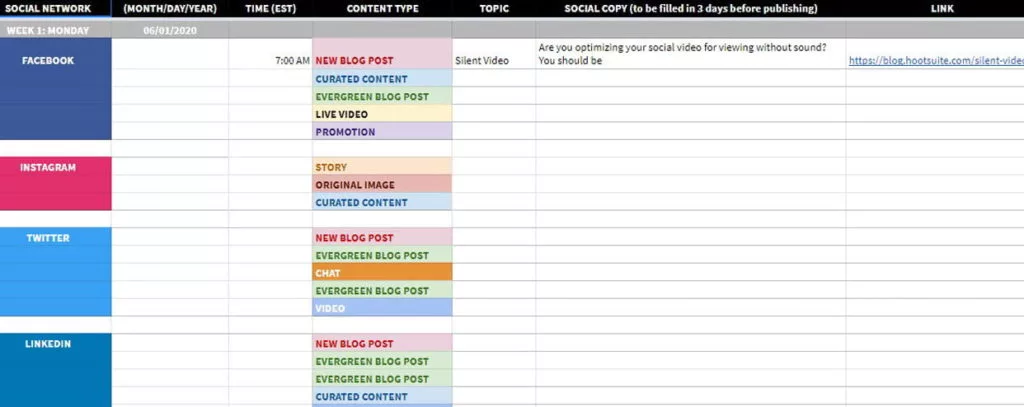 | SOCIAL NETWORK | (MONTH/DAY/YEAR) | TIME (EST) | CONTENT TYPE | TOPIC | SOCIAL COPY (to be filled in 3 days before publishing) | LINK |
|---|---|---|---|---|---|---|
| WEEK 1: MONDAY | 06/01/2020 | | | | | |
| FACEBOOK | | 7:00 AM | NEW BLOG POST | Silent Video | Are you optimizing your social video for viewing without sound? You should be | https://blog.hootsuite.com/silent-vide |
| | | | CURATED CONTENT | | | |
| | | | EVERGREEN BLOG POST | | | |
| | | | LIVE VIDEO | | | |
| | | | PROMOTION | | | |
| INSTAGRAM | | | STORY | | | |
| | | | ORIGINAL IMAGE | | | |
| | | | CURATED CONTENT | | | |
| TWITTER | | | NEW BLOG POST | | | |
| | | | EVERGREEN BLOG POST | | | |
| | | | CHAT | | | |
| | | | EVERGREEN BLOG POST | | | |
| | | | VIDEO | | | |
| LINKEDIN | | | NEW BLOG POST | | | |
| | | | EVERGREEN BLOG POST | | | |
| | | | EVERGREEN BLOG POST | | | |
| | | | CURATED CONTENT | | | |